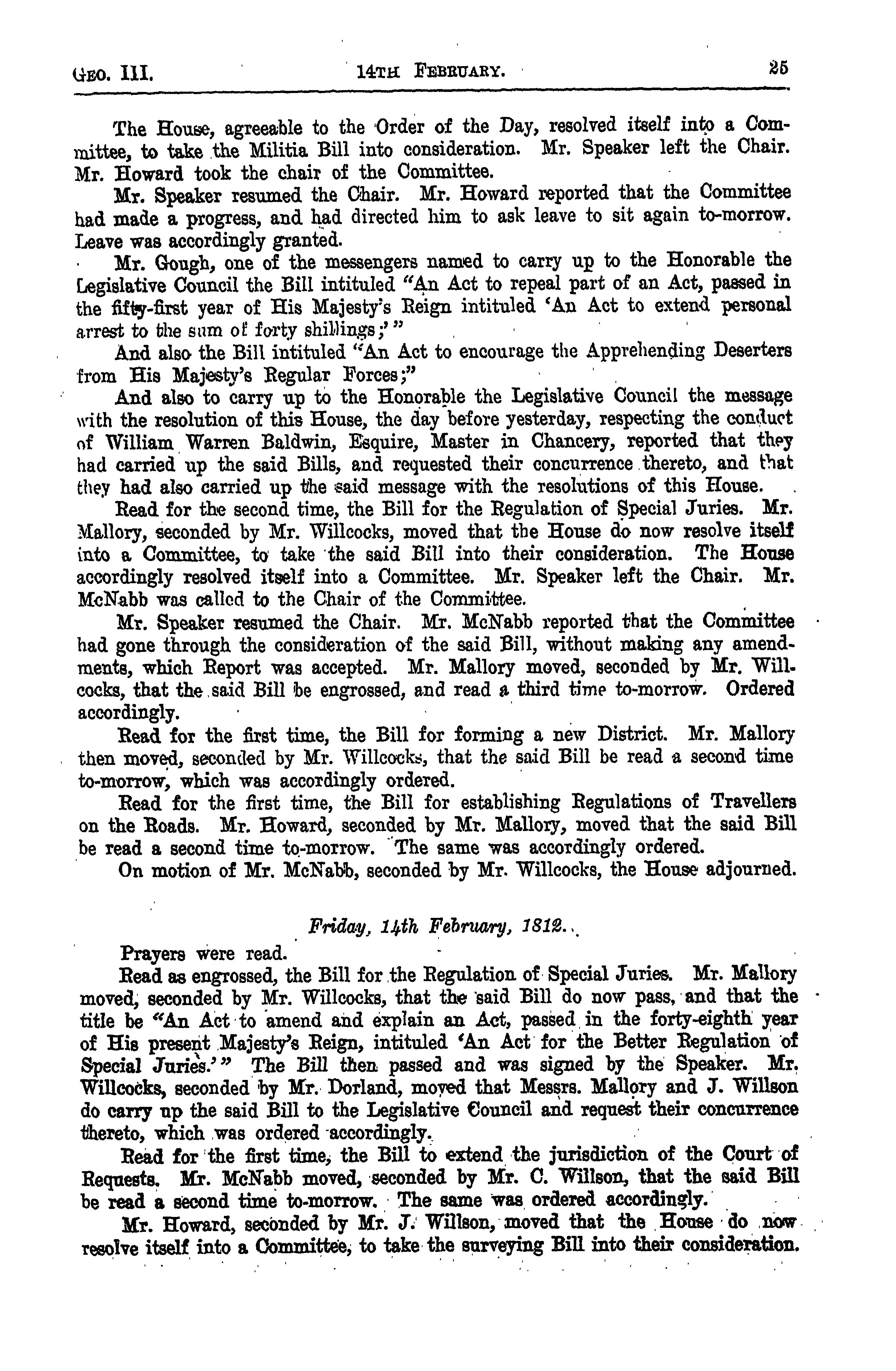 GEO. III.          14TH FEBRUARY.          25

The House, agreeable to the Order of the Day, resolved itself into a Committee, to take the Militia Bill into consideration. Mr. Speaker left the Chair. Mr. Howard took the chair of the Committee.

Mr. Speaker resumed the Chair. Mr. Howard reported that the Committee had made a progress, and had directed him to ask leave to sit again to-morrow. Leave was accordingly granted.

Mr. Gough, one of the messengers named to carry up to the Honorable the Legislative Council the Bill intituled "An Act to repeal part of an Act, passed in the fifty-first year of His Majesty's Reign intituled 'An Act to extend personal arrest to the sum of forty shillings;'"

And also the Bill intituled "An Act to encourage the Apprehending Deserters from His Majesty's Regular Forces;"

And also to carry up to the Honorable the Legislative Council the message with the resolution of this House, the day before yesterday, respecting the conduct of William Warren Baldwin, Esquire, Master in Chancery, reported that they had carried up the said Bills, and requested their concurrence thereto, and that they had also carried up the said message with the resolutions of this House.

Read for the second time, the Bill for the Regulation of Special Juries. Mr. Mallory, seconded by Mr. Willcocks, moved that the House do now resolve itself into a Committee, to take the said Bill into their consideration. The House accordingly resolved itself into a Committee. Mr. Speaker left the Chair. Mr. McNabb was called to the Chair of the Committee.

Mr. Speaker resumed the Chair. Mr. McNabb reported that the Committee had gone through the consideration of the said Bill, without making any amendments, which Report was accepted. Mr. Mallory moved, seconded by Mr. Willcocks, that the said Bill be engrossed, and read a third time to-morrow. Ordered accordingly.

Read for the first time, the Bill for forming a new District. Mr. Mallory then moved, seconded by Mr. Willcocks, that the said Bill be read a second time to-morrow, which was accordingly ordered.

Read for the first time, the Bill for establishing Regulations of Travellers on the Roads. Mr. Howard, seconded by Mr. Mallory, moved that the said Bill be read a second time to-morrow. The same was accordingly ordered.

On motion of Mr. McNabb, seconded by Mr. Willcocks, the House adjourned.

Friday, 14th February, 1812.

Prayers were read.

Read as engrossed, the Bill for the Regulation of Special Juries. Mr. Mallory moved, seconded by Mr. Willcocks, that the said Bill do now pass, and that the title be "An Act to amend and explain an Act, passed in the forty-eighth year of His present Majesty's Reign, intituled 'An Act for the Better Regulation of Special Juries.'" The Bill then passed and was signed by the Speaker. Mr. Willcocks, seconded by Mr. Dorland, moved that Messrs. Mallory and J. Willson do carry up the said Bill to the Legislative Council and request their concurrence thereto, which was ordered accordingly.

Read for the first time, the Bill to extend the jurisdiction of the Court of Requests. Mr. McNabb moved, seconded by Mr. C. Willson, that the said Bill be read a second time to-morrow. The same was ordered accordingly.

Mr. Howard, seconded by Mr. J. Willson, moved that the House do now resolve itself into a Committee, to take the surveying Bill into their consideration.